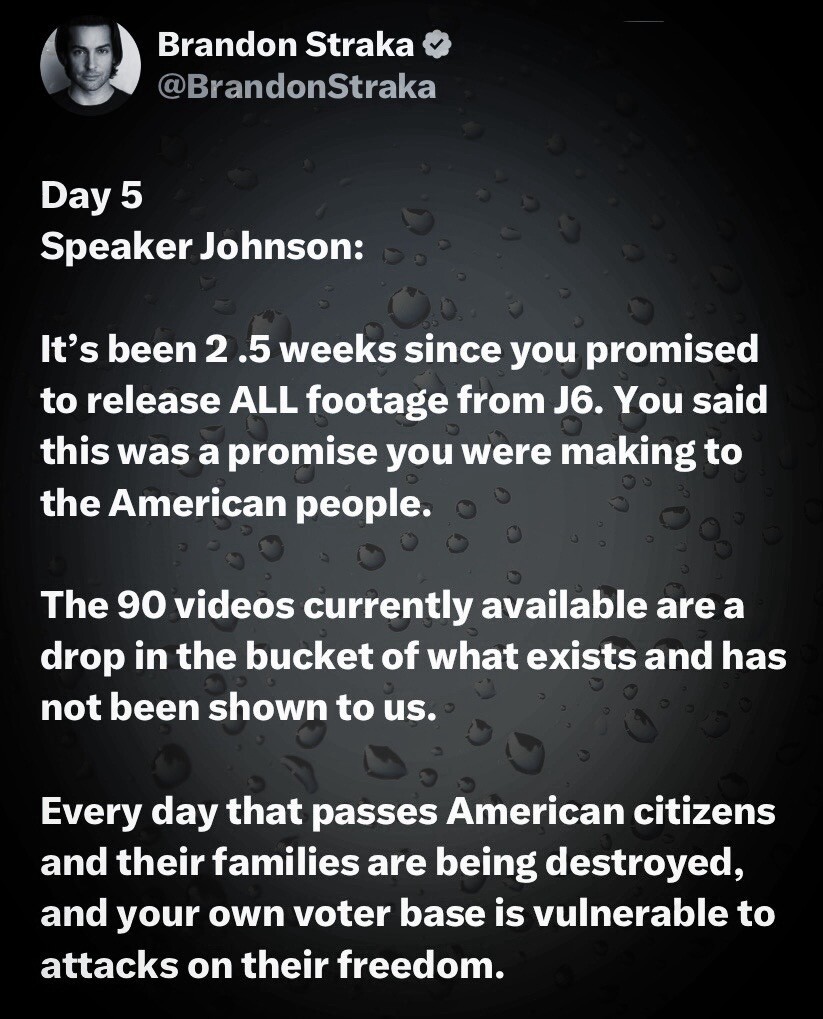 Brandon Straka
@BrandonStraka

Day 5
Speaker Johnson:

It’s been 2 .5 weeks since you promised to release ALL footage from J6. You said this was a promise you were making to the American people.

The 90 videos currently available are a drop in the bucket of what exists and has not been shown to us.

Every day that passes American citizens and their families are being destroyed, and your own voter base is vulnerable to attacks on their freedom.